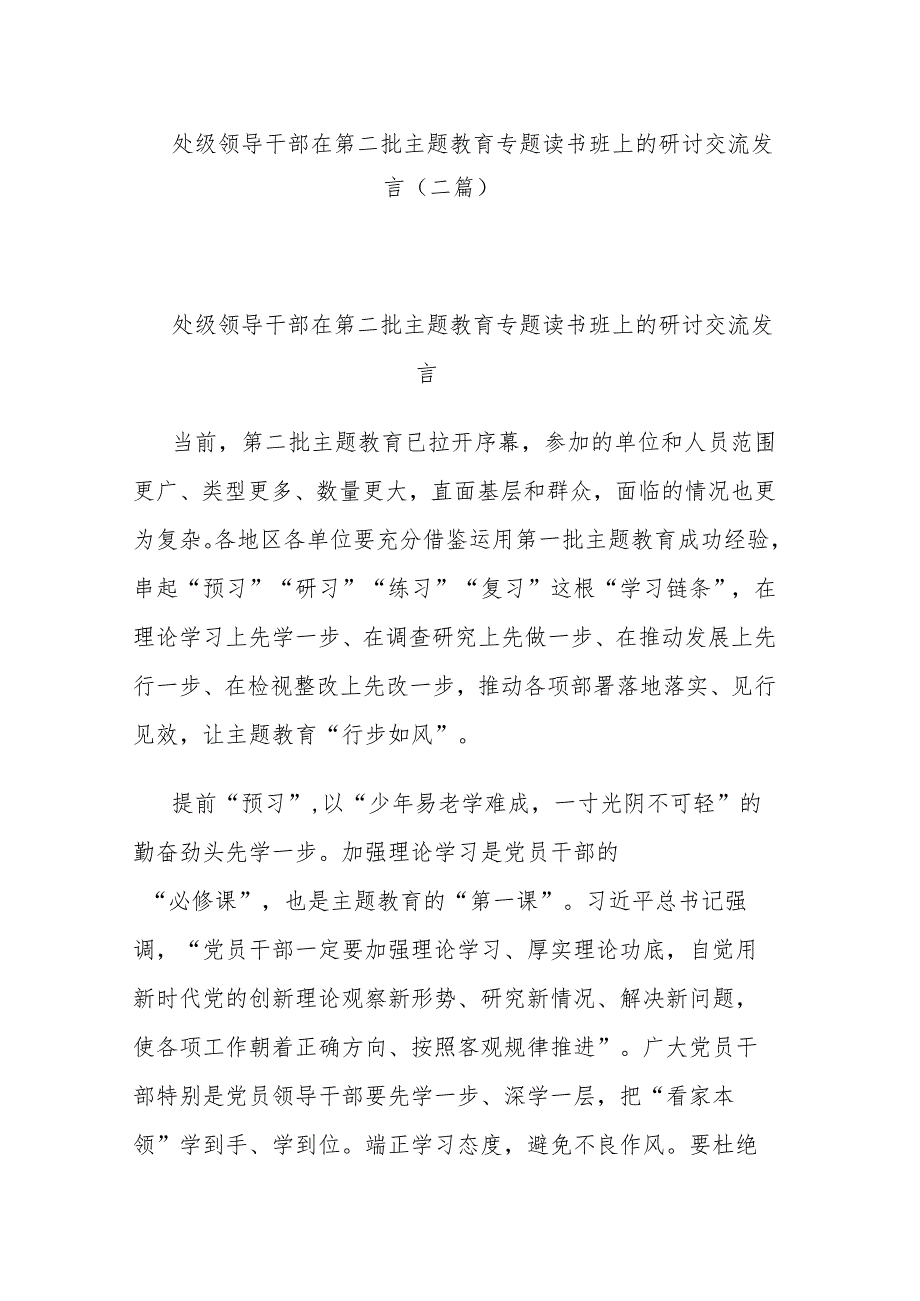 处级领导干部在第二批主题教育专题读书班上的研讨交流发言（二篇）

处级领导干部在第二批主题教育专题读书班上的研讨交流发言

当前，第二批主题教育已拉开序幕，参加的单位和人员范围更广、类型更多、数量更大，直面基层和群众，面临的情况也更为复杂。各地区各单位要充分借鉴运用第一批主题教育成功经验，串起“预习”“研习”“练习”“复习”这根“学习链条”，在理论学习上先学一步、在调查研究上先做一步、在推动发展上先行一步、在检视整改上先改一步，推动各项部署落地落实、见行见效，让主题教育“行步如风”。

提前“预习”，以“少年易老学难成，一寸光阴不可轻”的勤奋劲头先学一步。加强理论学习是党员干部的“必修课”，也是主题教育的“第一课”。习近平总书记强调，“党员干部一定要加强理论学习、厚实理论功底，自觉用新时代党的创新理论观察新形势、研究新情况、解决新问题，使各项工作朝着正确方向、按照客观规律推进”。广大党员干部特别是党员领导干部要先学一步、深学一层，把“看家本领”学到手、学到位。端正学习态度，避免不良作风。要杜绝